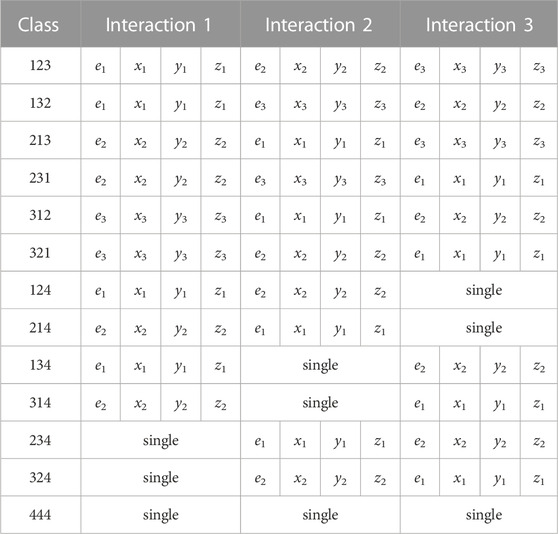 | Class | Interaction 1 | | | | Interaction 2 | | | | Interaction 3 | | | |
|---|---|---|---|---|---|---|---|---|---|---|---|---|
| 123 | $e_1$ | $x_1$ | $y_1$ | $z_1$ | $e_2$ | $x_2$ | $y_2$ | $z_2$ | $e_3$ | $x_3$ | $y_3$ | $z_3$ |
| 132 | $e_1$ | $x_1$ | $y_1$ | $z_1$ | $e_3$ | $x_3$ | $y_3$ | $z_3$ | $e_2$ | $x_2$ | $y_2$ | $z_2$ |
| 213 | $e_2$ | $x_2$ | $y_2$ | $z_2$ | $e_1$ | $x_1$ | $y_1$ | $z_1$ | $e_3$ | $x_3$ | $y_3$ | $z_3$ |
| 231 | $e_2$ | $x_2$ | $y_2$ | $z_2$ | $e_3$ | $x_3$ | $y_3$ | $z_3$ | $e_1$ | $x_1$ | $y_1$ | $z_1$ |
| 312 | $e_3$ | $x_3$ | $y_3$ | $z_3$ | $e_1$ | $x_1$ | $y_1$ | $z_1$ | $e_2$ | $x_2$ | $y_2$ | $z_2$ |
| 321 | $e_3$ | $x_3$ | $y_3$ | $z_3$ | $e_2$ | $x_2$ | $y_2$ | $z_2$ | $e_1$ | $x_1$ | $y_1$ | $z_1$ |
| 124 | $e_1$ | $x_1$ | $y_1$ | $z_1$ | $e_2$ | $x_2$ | $y_2$ | $z_2$ | single | | | |
| 214 | $e_2$ | $x_2$ | $y_2$ | $z_2$ | $e_1$ | $x_1$ | $y_1$ | $z_1$ | single | | | |
| 134 | $e_1$ | $x_1$ | $y_1$ | $z_1$ | single | | | | $e_2$ | $x_2$ | $y_2$ | $z_2$ |
| 314 | $e_2$ | $x_2$ | $y_2$ | $z_2$ | single | | | | $e_1$ | $x_1$ | $y_1$ | $z_1$ |
| 234 | single | | | | $e_1$ | $x_1$ | $y_1$ | $z_1$ | $e_2$ | $x_2$ | $y_2$ | $z_2$ |
| 324 | single | | | | $e_2$ | $x_2$ | $y_2$ | $z_2$ | $e_1$ | $x_1$ | $y_1$ | $z_1$ |
| 444 | single | | | | single | | | | single | | | |